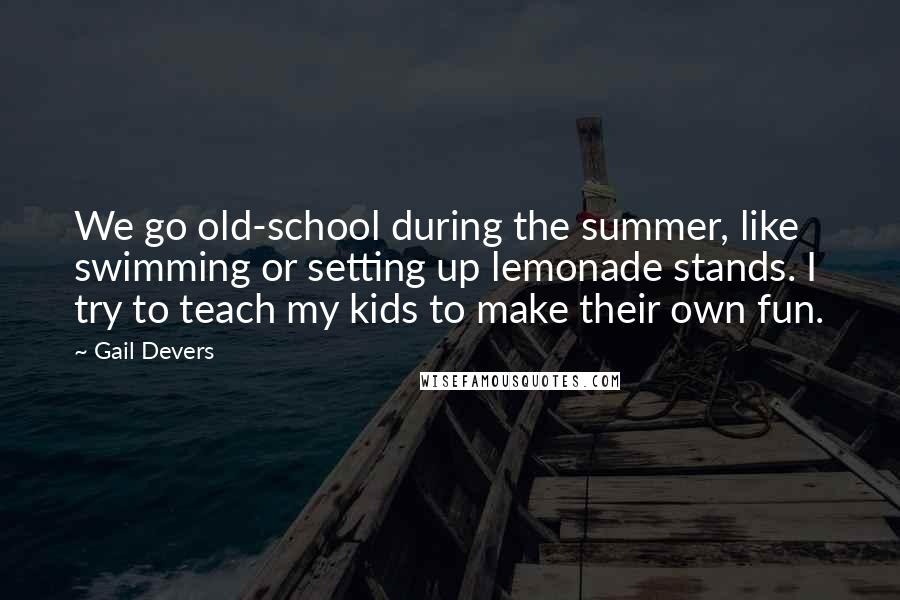 We go old-school during the summer, like swimming or setting up lemonade stands. I try to teach my kids to make their own fun.

~ Gail Devers

WISEFAMOUSQUOTES.COM